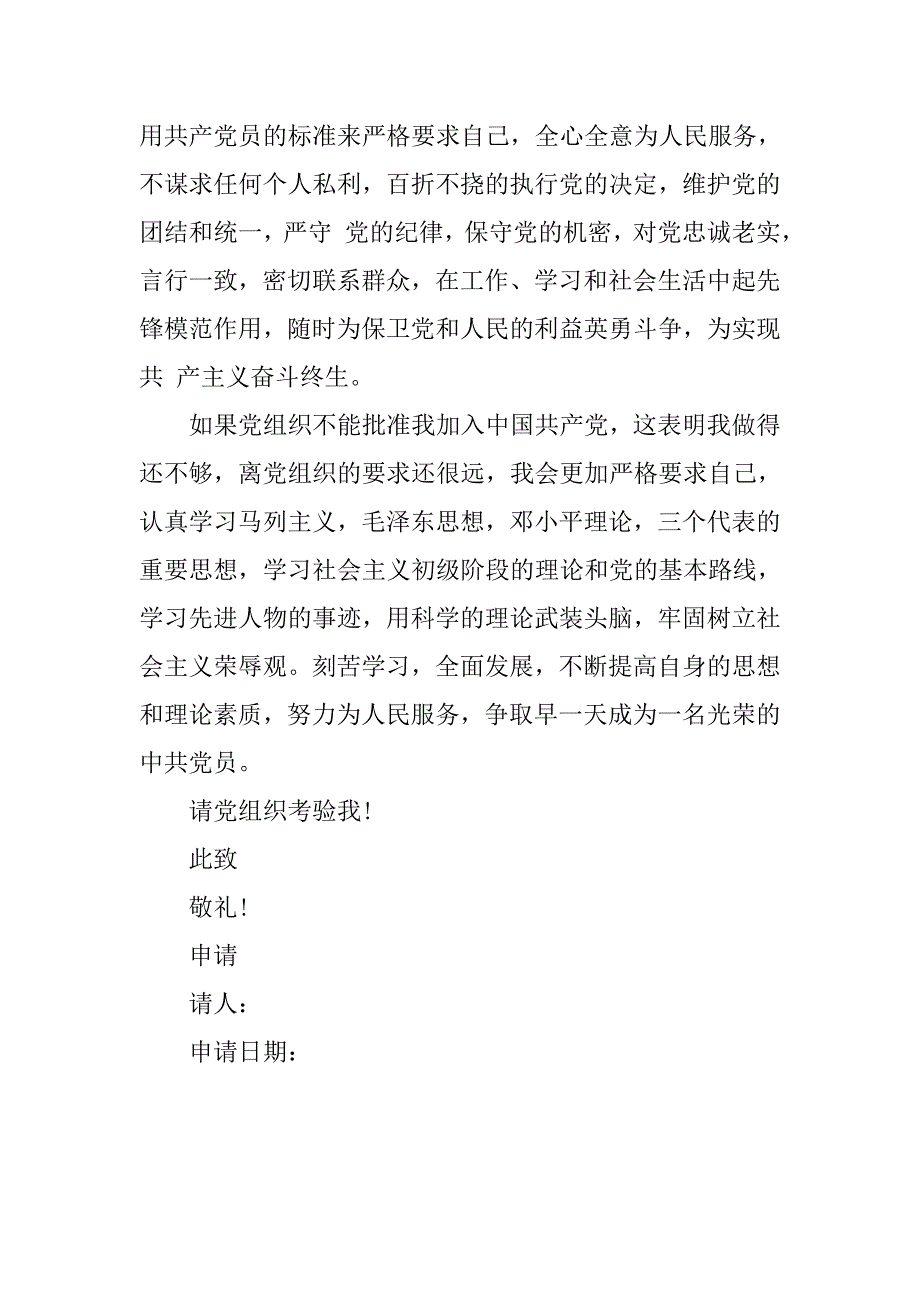 用共产党员的标准来严格要求自己，全心全意为人民服务，不谋求任何个人私利，百折不挠的执行党的决定，维护党的团结和统一，严守 党的纪律，保守党的机密，对党忠诚老实，言行一致，密切联系群众，在工作、学习和社会生活中起先锋模范作用，随时为保卫党和人民的利益英勇斗争，为实现共 产主义奋斗终生。

如果党组织不能批准我加入中国共产党，这表明我做得还不够，离党组织的要求还很远，我会更加严格要求自己，认真学习马列主义，毛泽东思想，邓小平理论，三个代表的重要思想，学习社会主义初级阶段的理论和党的基本路线，学习先进人物的事迹，用科学的理论武装头脑，牢固树立社会主义荣辱观。刻苦学习，全面发展，不断提高自身的思想和理论素质，努力为人民服务，争取早一天成为一名光荣的中共党员。

请党组织考验我!

此致

敬礼!

申请

请人:

申请日期: